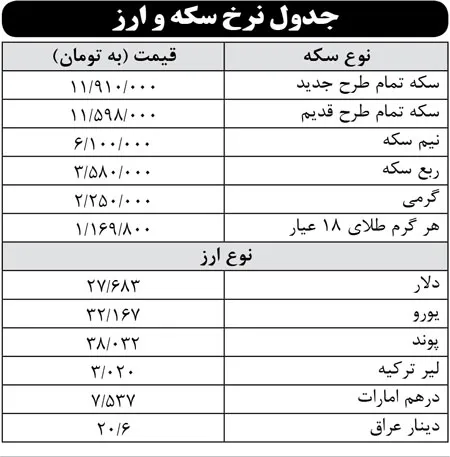 جدول نرخ سکه و ارز

| نوع سکه | قیمت (به تومان) |
|---|---|
| سکه تمام طرح جدید | ۱۱/۹۱۰/۰۰۰ |
| سکه تمام طرح قدیم | ۱۱/۵۹۸/۰۰۰ |
| نیم سکه | ۶/۱۰۰/۰۰۰ |
| ربع سکه | ۳/۵۸۰/۰۰۰ |
| گرمی | ۲/۲۵۰/۰۰۰ |
| هر گرم طلای ۱۸ عیار | ۱/۱۶۹/۸۰۰ |
| نوع ارز | |
| دلار | ۲۷/۶۸۳ |
| یورو | ۳۲/۱۶۷ |
| پوند | ۳۸/۰۳۲ |
| لیر ترکیه | ۳/۰۲۰ |
| درهم امارات | ۷/۵۳۷ |
| دینار عراق | ۲۰/۶ |